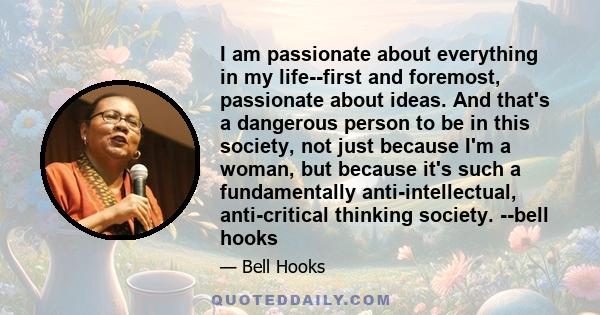 I am passionate about everything in my life--first and foremost, passionate about ideas. And that's a dangerous person to be in this society, not just because I'm a woman, but because it's such a fundamentally anti-intellectual, anti-critical thinking society. --bell hooks

— Bell Hooks

QUOTEDDAILY.COM